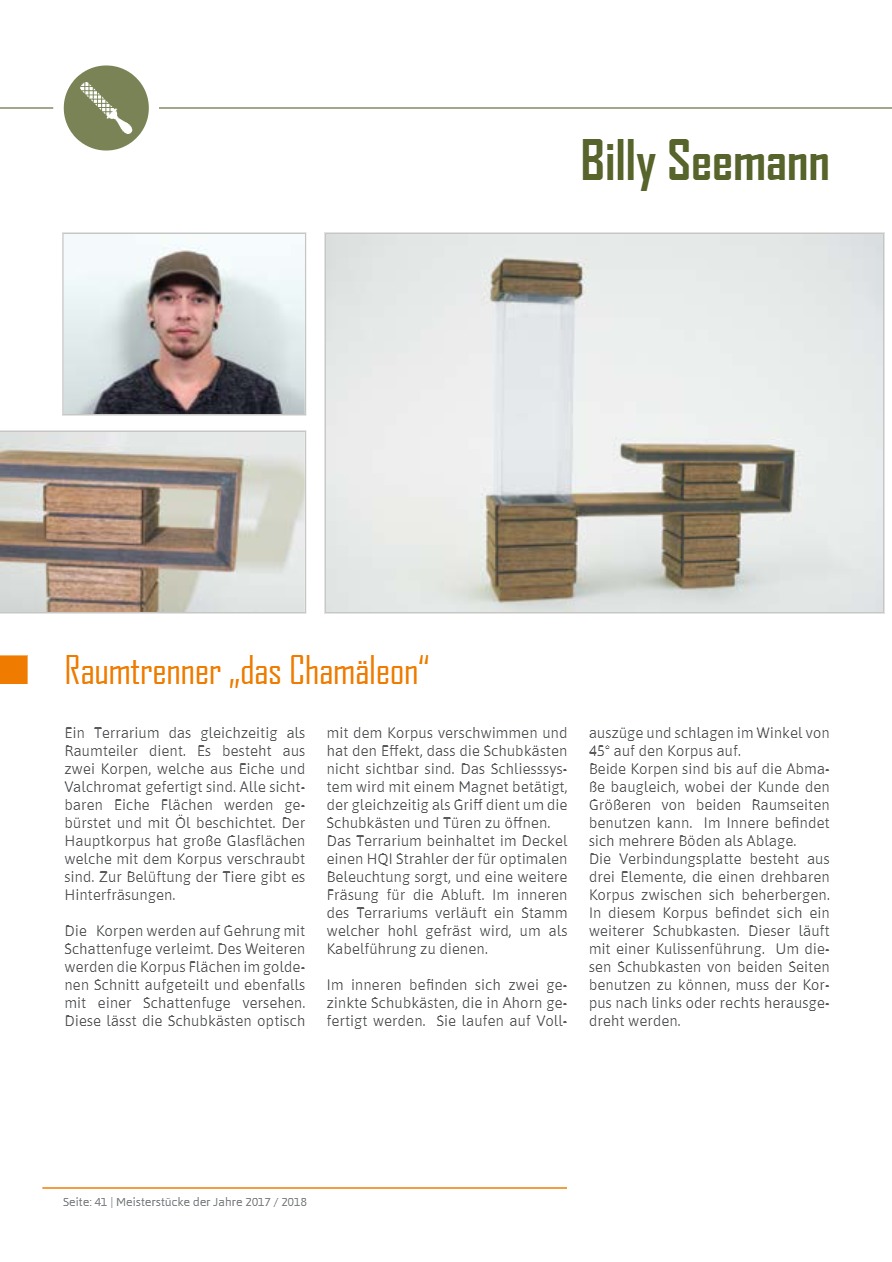 Billy Seemann

Raumtrenner „das Chamäleon"

Ein Terrarium das gleichzeitig als Raumteiler dient. Es besteht aus zwei Korpen, welche aus Eiche und Valchromat gefertigt sind. Alle sichtbaren Eiche Flächen werden gebürstet und mit Öl beschichtet. Der Hauptkorpus hat große Glasflächen welche mit dem Korpus verschraubt sind. Zur Belüftung der Tiere gibt es Hinterfräsungen.

Die Korpen werden auf Gehrung mit Schattenfuge verleimt. Des Weiteren werden die Korpus Flächen im goldenen Schnitt aufgeteilt und ebenfalls mit einer Schattenfuge versehen. Diese lässt die Schubkästen optisch mit dem Korpus verschwimmen und hat den Effekt, dass die Schubkästen nicht sichtbar sind. Das Schliesssystem wird mit einem Magnet betätigt, der gleichzeitig als Griff dient um die Schubkästen und Türen zu öffnen.
Das Terrarium beinhaltet im Deckel einen HQI Strahler der für optimalen Beleuchtung sorgt, und eine weitere Fräsung für die Abluft. Im inneren des Terrariums verläuft ein Stamm welcher hohl gefräst wird, um als Kabelführung zu dienen.

Im inneren befinden sich zwei gezinkte Schubkästen, die in Ahorn gefertigt werden. Sie laufen auf Vollauszüge und schlagen im Winkel von 45° auf den Korpus auf.
Beide Korpen sind bis auf die Abmaße baugleich, wobei der Kunde den Größeren von beiden Raumseiten benutzen kann. Im Innere befindet sich mehrere Böden als Ablage.
Die Verbindungsplatte besteht aus drei Elemente, die einen drehbaren Korpus zwischen sich beherbergen. In diesem Korpus befindet sich ein weiterer Schubkasten. Dieser läuft mit einer Kulissenführung. Um diesen Schubkasten von beiden Seiten benutzen zu können, muss der Korpus nach links oder rechts herausgedreht werden.

Seite: 41 | Meisterstücke der Jahre 2017 / 2018